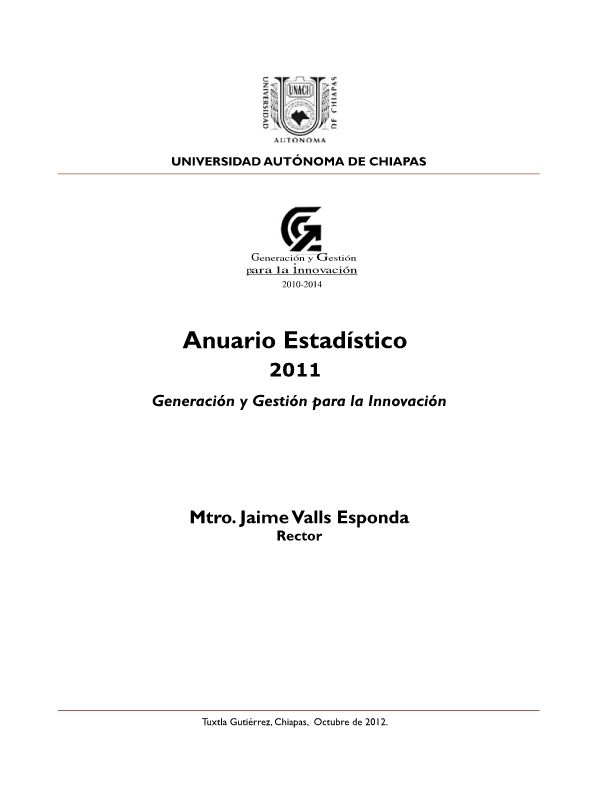 UNIVERSIDAD UNACH DE CHIAPAS
AUTÓNOMA

UNIVERSIDAD AUTÓNOMA DE CHIAPAS

Generación y Gestión
para la innovación
2010-2014

Anuario Estadístico
2011
Generación y Gestión para la Innovación

Mtro. Jaime Valls Esponda
Rector

Tuxtla Gutiérrez, Chiapas, Octubre de 2012.